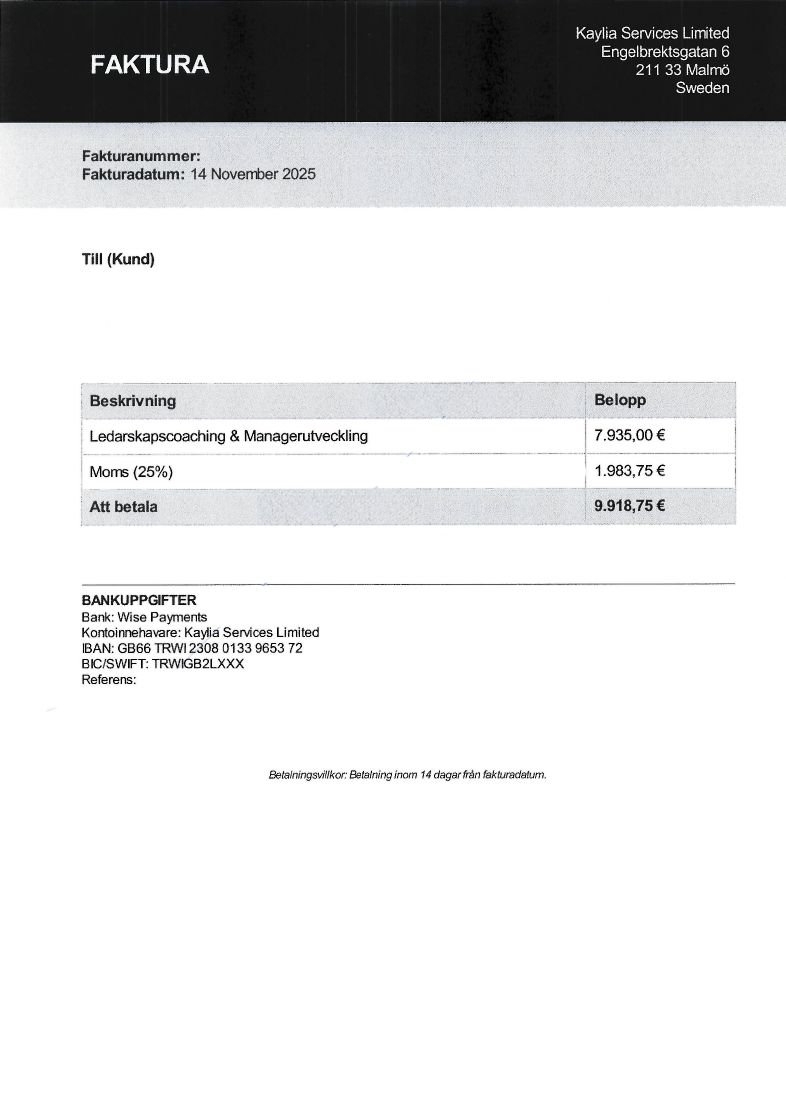 FAKTURA

Kaylia Services Limited
Engelbrektsgatan 6
211 33 Malmö
Sweden

Fakturanummer:
Fakturadatum: 14 November 2025

Till (Kund)

| Beskrivning | Belopp |
|---|---|
| Ledarskapscoaching & Managerutveckling | 7.935,00 € |
| Moms (25%) | 1.983,75 € |
| Att betala | 9.918,75 € |

BANKUPPGIFTER
Bank: Wise Payments
Kontoinnehavare: Kaylia Services Limited
IBAN: GB66 TRWI 2308 0133 9653 72
BIC/SWIFT: TRWIGB2LXXX
Referens:

Betalningsvillkor: Betalning inom 14 dagar från fakturadatum.